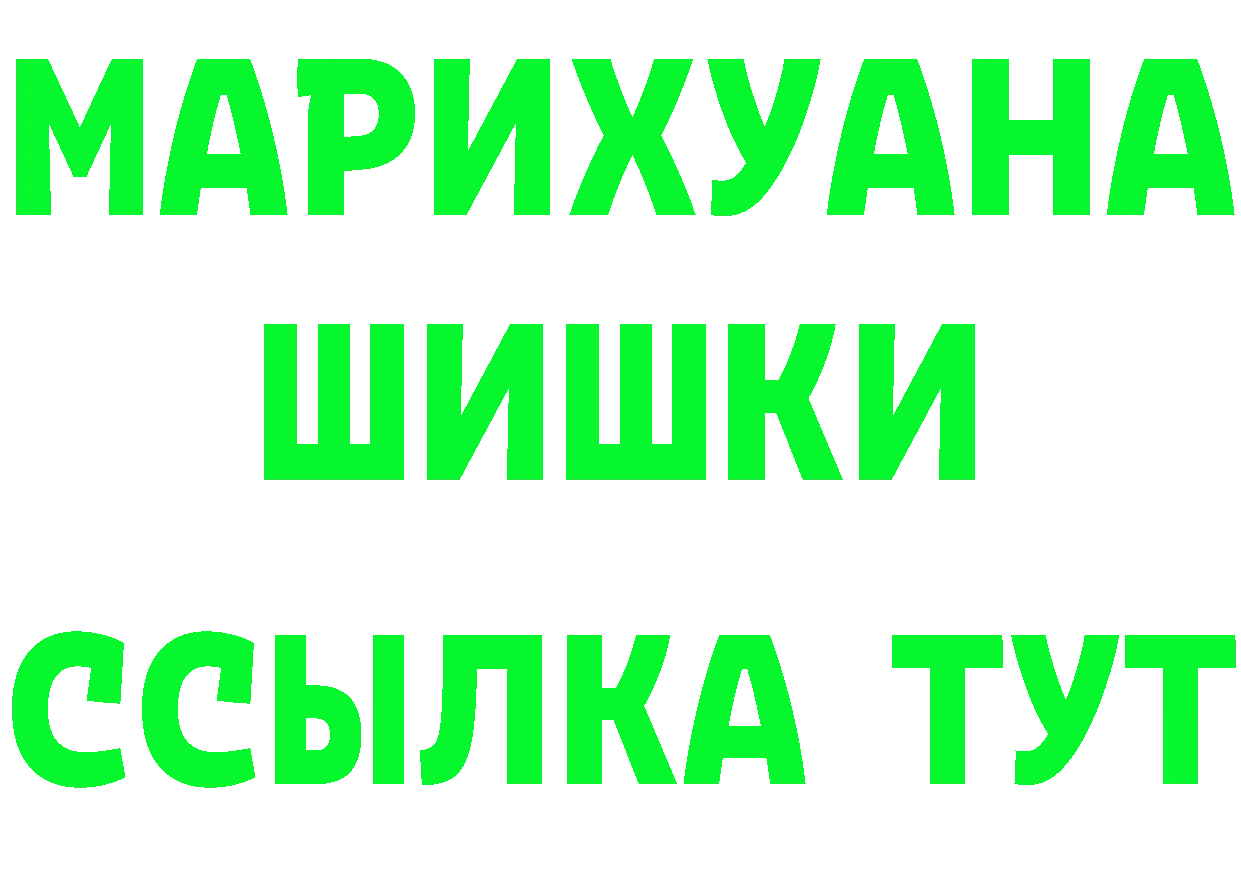 МАРИХУАНА
ШИШКИ
ССЫЛКА ТУТ